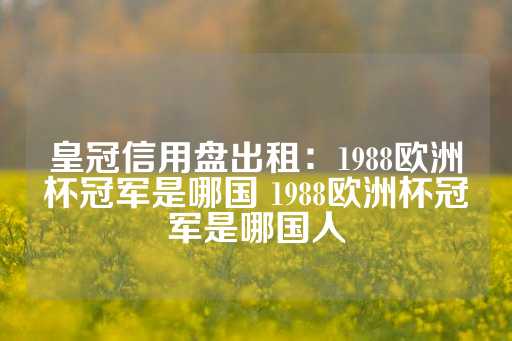 皇冠信用盘出租：1988欧洲杯冠军是哪国 1988欧洲杯冠军是哪国人